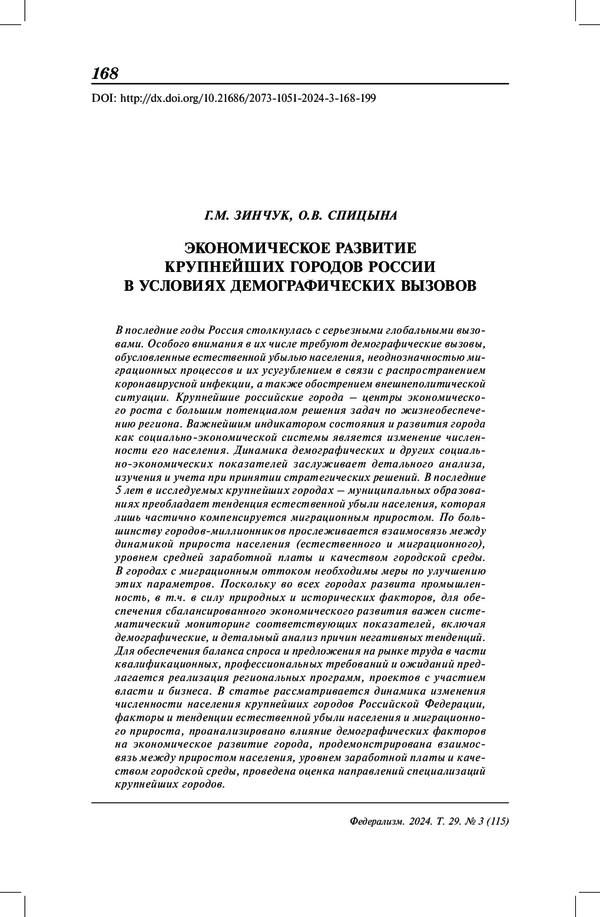 168

DOI: http://dx.doi.org/10.21686/2073-1051-2024-3-168-199

Г.М. ЗИНЧУК, О.В. СПИЦЫНА

ЭКОНОМИЧЕСКОЕ РАЗВИТИЕ КРУПНЕЙШИХ ГОРОДОВ РОССИИ В УСЛОВИЯХ ДЕМОГРАФИЧЕСКИХ ВЫЗОВОВ

В последние годы Россия столкнулась с серьезными глобальными вызовами. Особого внимания в их числе требуют демографические вызовы, обусловленные естественной убылью населения, неоднозначностью миграционных процессов и их усугублением в связи с распространением коронавирусной инфекции, а также обострением внешнеполитической ситуации. Крупнейшие российские города – центры экономического роста с большим потенциалом решения задач по жизнеобеспечению региона. Важнейшим индикатором состояния и развития города как социально-экономической системы является изменение численности его населения. Динамика демографических и других социально-экономических показателей заслуживает детального анализа, изучения и учета при принятии стратегических решений. В последние 5 лет в исследуемых крупнейших городах – муниципальных образованиях преобладает тенденция естественной убыли населения, которая лишь частично компенсируется миграционным приростом. По большинству городов-миллионников прослеживается взаимосвязь между динамикой прироста населения (естественного и миграционного), уровнем средней заработной платы и качеством городской среды. В городах с миграционным оттоком необходимы меры по улучшению этих параметров. Поскольку во всех городах развита промышленность, в т.ч. в силу природных и исторических факторов, для обеспечения сбалансированного экономического развития важен систематический мониторинг соответствующих показателей, включая демографические, и детальный анализ причин негативных тенденций. Для обеспечения баланса спроса и предложения на рынке труда в части квалификационных, профессиональных требований и ожиданий предлагается реализация региональных программ, проектов с участием власти и бизнеса. В статье рассматривается динамика изменения численности населения крупнейших городов Российской Федерации, факторы и тенденции естественной убыли населения и миграционного прироста, проанализировано влияние демографических факторов на экономическое развитие города, продемонстрирована взаимосвязь между приростом населения, уровнем заработной платы и качеством городской среды, проведена оценка направлений специализаций крупнейших городов.

Федерализм. 2024. Т. 29. № 3 (115)